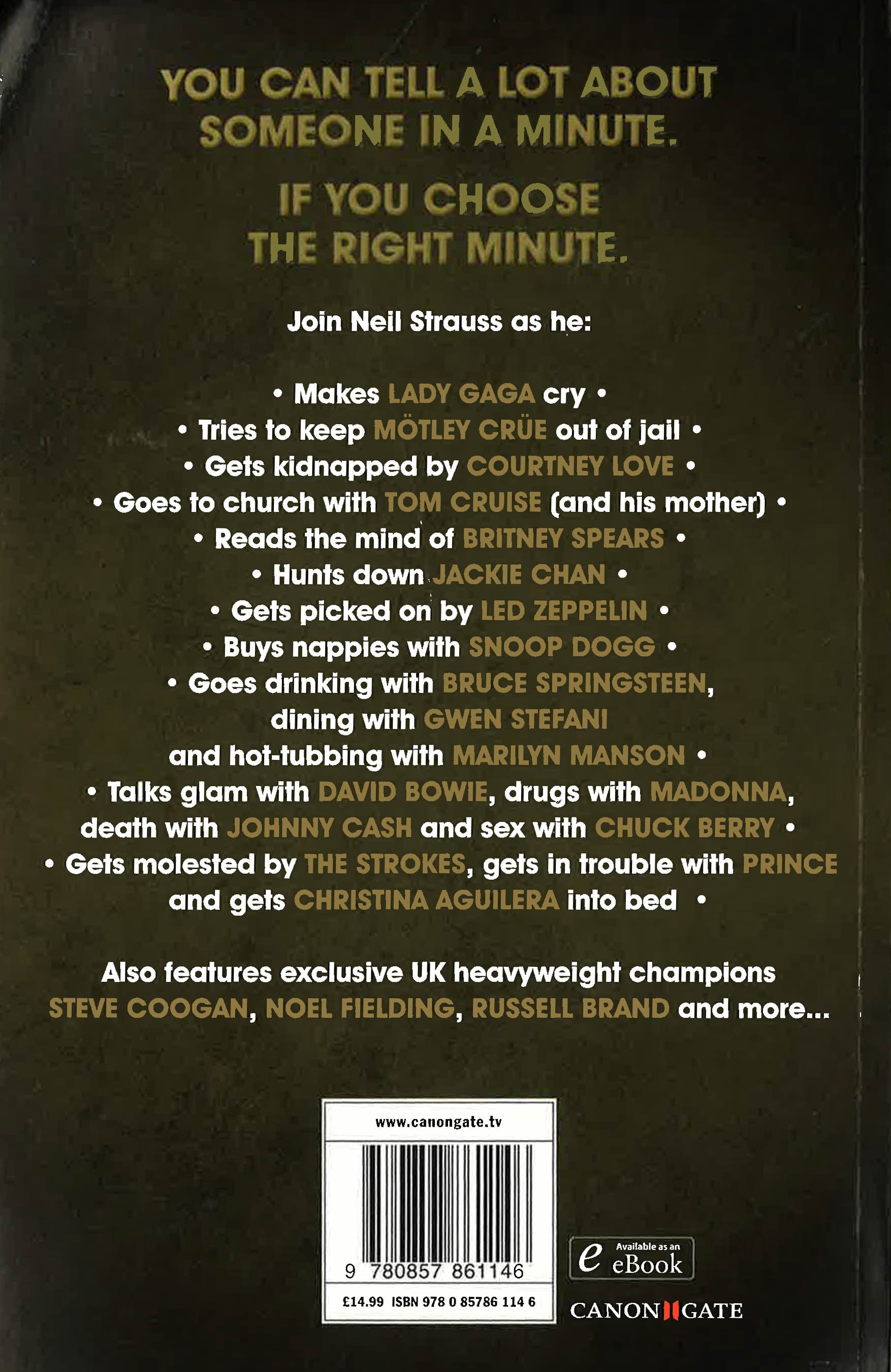 YOU CAN TELL A LOT ABOUT SOMEONE IN A MINUTE.

IF YOU CHOOSE THE RIGHT MINUTE.

Join Neil Strauss as he:

• Makes LADY GAGA cry •
• Tries to keep MÖTLEY CRÜE out of jail •
• Gets kidnapped by COURTNEY LOVE •
• Goes to church with TOM CRUISE (and his mother) •
• Reads the mind of BRITNEY SPEARS •
• Hunts down JACKIE CHAN •
• Gets picked on by LED ZEPPELIN •
• Buys nappies with SNOOP DOGG •
• Goes drinking with BRUCE SPRINGSTEEN, dining with GWEN STEFANI and hot-tubbing with MARILYN MANSON •
• Talks glam with DAVID BOWIE, drugs with MADONNA, death with JOHNNY CASH and sex with CHUCK BERRY •
• Gets molested by THE STROKES, gets in trouble with PRINCE and gets CHRISTINA AGUILERA into bed •

Also features exclusive UK heavyweight champions STEVE COOGAN, NOEL FIELDING, RUSSELL BRAND and more...

www.canongate.tv

9 780857 861146

£14.99 ISBN 978 0 85786 114 6

e Available as an eBook

CANONGATE